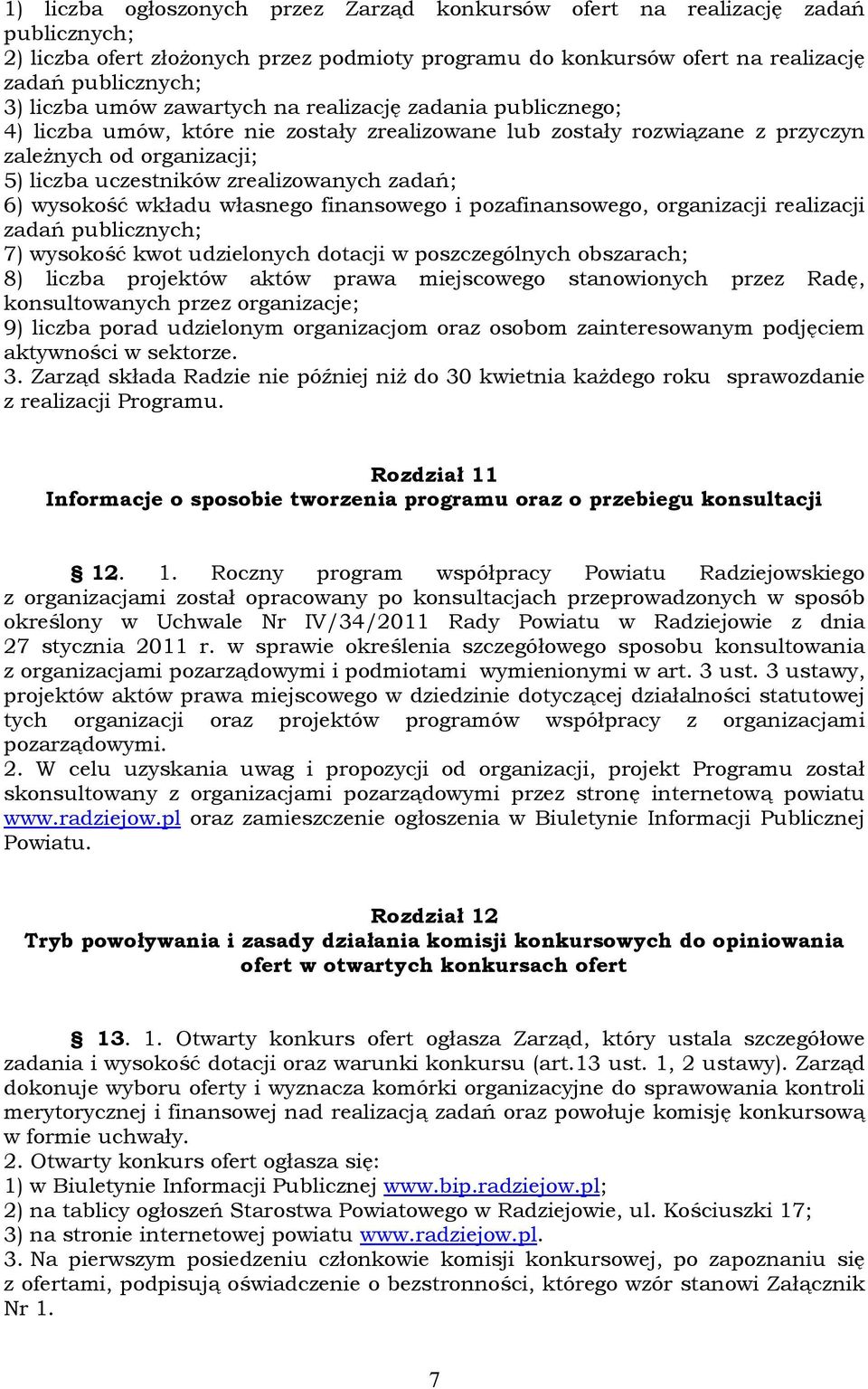 1) liczba ogłoszonych przez Zarząd konkursów ofert na realizację zadań publicznych;
2) liczba ofert złożonych przez podmioty programu do konkursów ofert na realizację zadań publicznych;
3) liczba umów zawartych na realizację zadania publicznego;
4) liczba umów, które nie zostały zrealizowane lub zostały rozwiązane z przyczyn zależnych od organizacji;
5) liczba uczestników zrealizowanych zadań;
6) wysokość wkładu własnego finansowego i pozafinansowego, organizacji realizacji zadań publicznych;
7) wysokość kwot udzielonych dotacji w poszczególnych obszarach;
8) liczba projektów aktów prawa miejscowego stanowionych przez Radę, konsultowanych przez organizacje;
9) liczba porad udzielonym organizacjom oraz osobom zainteresowanym podjęciem aktywności w sektorze.
3. Zarząd składa Radzie nie później niż do 30 kwietnia każdego roku sprawozdanie z realizacji Programu.

Rozdział 11
Informacje o sposobie tworzenia programu oraz o przebiegu konsultacji

§ 12. 1. Roczny program współpracy Powiatu Radziejowskiego z organizacjami został opracowany po konsultacjach przeprowadzonych w sposób określony w Uchwale Nr IV/34/2011 Rady Powiatu w Radziejowie z dnia 27 stycznia 2011 r. w sprawie określenia szczegółowego sposobu konsultowania z organizacjami pozarządowymi i podmiotami wymienionymi w art. 3 ust. 3 ustawy, projektów aktów prawa miejscowego w dziedzinie dotyczącej działalności statutowej tych organizacji oraz projektów programów współpracy z organizacjami pozarządowymi.
2. W celu uzyskania uwag i propozycji od organizacji, projekt Programu został skonsultowany z organizacjami pozarządowymi przez stronę internetową powiatu www.radziejow.pl oraz zamieszczenie ogłoszenia w Biuletynie Informacji Publicznej Powiatu.

Rozdział 12
Tryb powoływania i zasady działania komisji konkursowych do opiniowania ofert w otwartych konkursach ofert

§ 13. 1. Otwarty konkurs ofert ogłasza Zarząd, który ustala szczegółowe zadania i wysokość dotacji oraz warunki konkursu (art.13 ust. 1, 2 ustawy). Zarząd dokonuje wyboru oferty i wyznacza komórki organizacyjne do sprawowania kontroli merytorycznej i finansowej nad realizacją zadań oraz powołuje komisję konkursową w formie uchwały.
2. Otwarty konkurs ofert ogłasza się:
1) w Biuletynie Informacji Publicznej www.bip.radziejow.pl;
2) na tablicy ogłoszeń Starostwa Powiatowego w Radziejowie, ul. Kościuszki 17;
3) na stronie internetowej powiatu www.radziejow.pl.
3. Na pierwszym posiedzeniu członkowie komisji konkursowej, po zapoznaniu się z ofertami, podpisują oświadczenie o bezstronności, którego wzór stanowi Załącznik Nr 1.

7